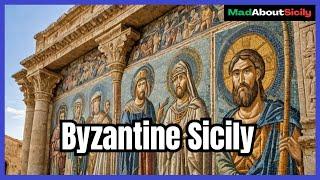 MadAboutSicily

Byzantine Sicily